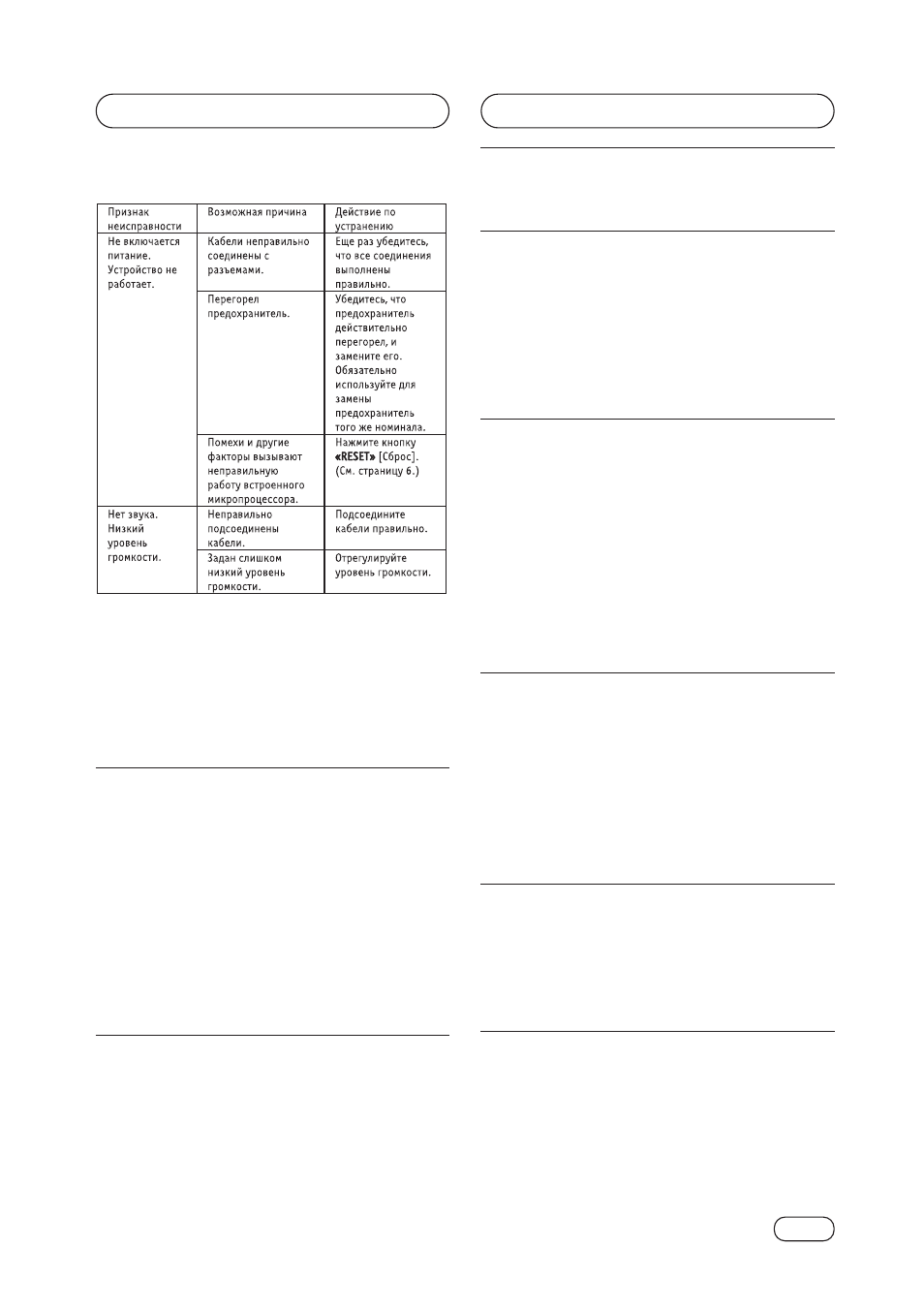 | Признак неисправности | Возможная причина | Действие по устранению |
|---|---|---|
| Не включается питание. Устройство не работает. | Кабели неправильно соединены с разъемами. | Еще раз убедитесь, что все соединения выполнены правильно. |
|  | Перегорел предохранитель. | Убедитесь, что предохранитель действительно перегорел, и замените его. Обязательно используйте для замены предохранитель того же номинала. |
|  | Помехи и другие факторы вызывают неправильную работу встроенного микропроцессора. | Нажмите кнопку «RESET» [Сброс]. (См. страницу 6.) |
| Нет звука. Низкий уровень громкости. | Неправильно подсоединены кабели. | Подсоедините кабели правильно. |
|  | Задан слишком низкий уровень громкости. | Отрегулируйте уровень громкости. |